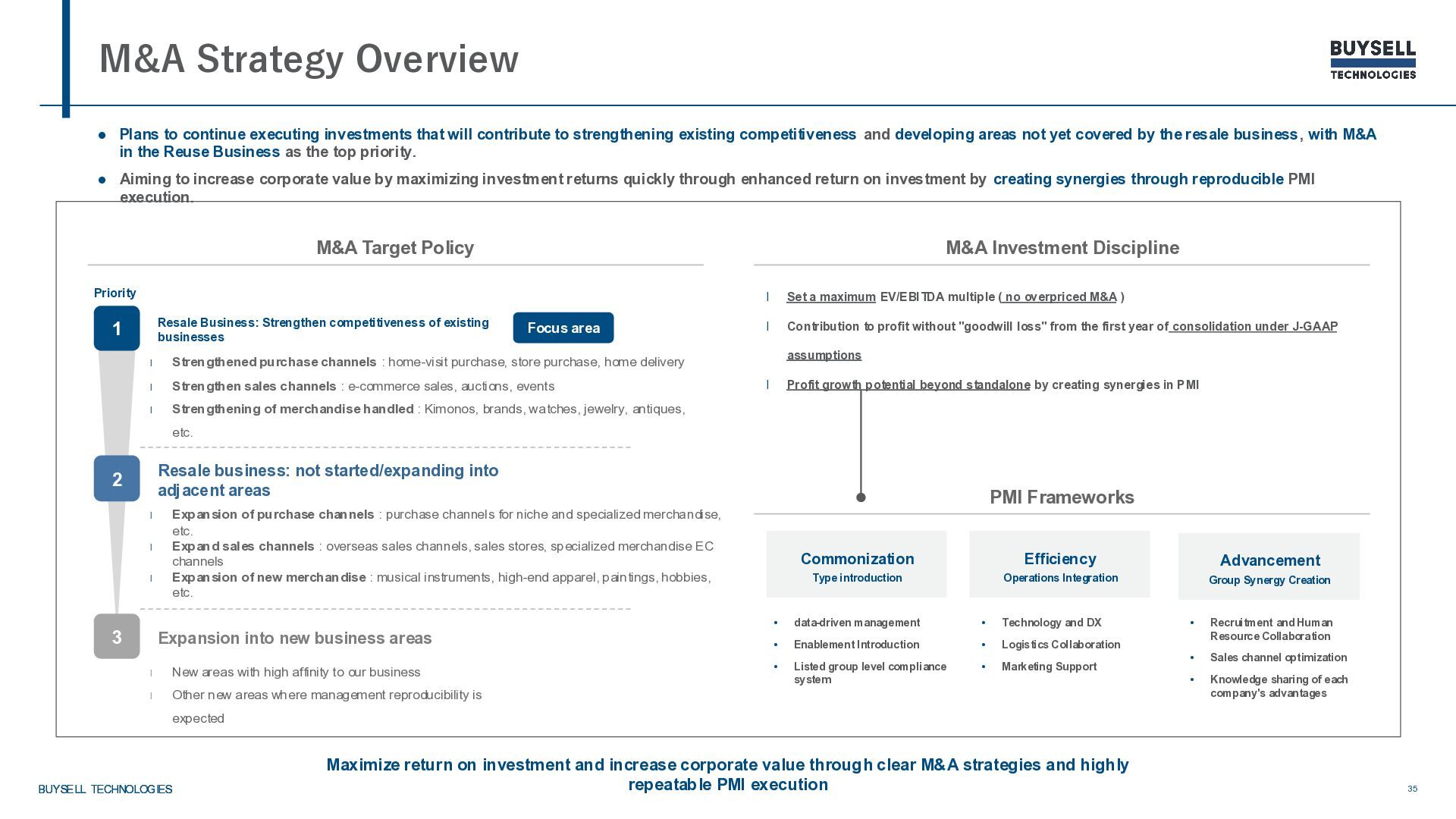 M&A Strategy Overview

BUYSELL TECHNOLOGIES

● Plans to continue executing investments that will contribute to strengthening existing competitiveness and developing areas not yet covered by the resale business, with M&A in the Reuse Business as the top priority.

● Aiming to increase corporate value by maximizing investment returns quickly through enhanced return on investment by creating synergies through reproducible PMI execution.

M&A Target Policy

Priority

1

Resale Business: Strengthen competitiveness of existing businesses

Focus area

l Strengthened purchase channels : home-visit purchase, store purchase, home delivery

l Strengthen sales channels : e-commerce sales, auctions, events

l Strengthening of merchandise handled : Kimonos, brands, watches, jewelry, antiques, etc.

2

Resale business: not started/expanding into adjacent areas

l Expansion of purchase channels : purchase channels for niche and specialized merchandise, etc.

l Expand sales channels : overseas sales channels, sales stores, specialized merchandise EC channels

l Expansion of new merchandise : musical instruments, high-end apparel, paintings, hobbies, etc.

3

Expansion into new business areas

l New areas with high affinity to our business

l Other new areas where management reproducibility is expected

M&A Investment Discipline

l Set a maximum EV/EBITDA multiple ( no overpriced M&A )

l Contribution to profit without "goodwill loss" from the first year of consolidation under J-GAAP assumptions

l Profit growth potential beyond standalone by creating synergies in PMI

PMI Frameworks

Commonization
Type introduction

• data-driven management
• Enablement Introduction
• Listed group level compliance system

Efficiency
Operations Integration

• Technology and DX
• Logistics Collaboration
• Marketing Support

Advancement
Group Synergy Creation

• Recruitment and Human Resource Collaboration
• Sales channel optimization
• Knowledge sharing of each company's advantages

Maximize return on investment and increase corporate value through clear M&A strategies and highly repeatable PMI execution

BUYSELL TECHNOLOGIES

35